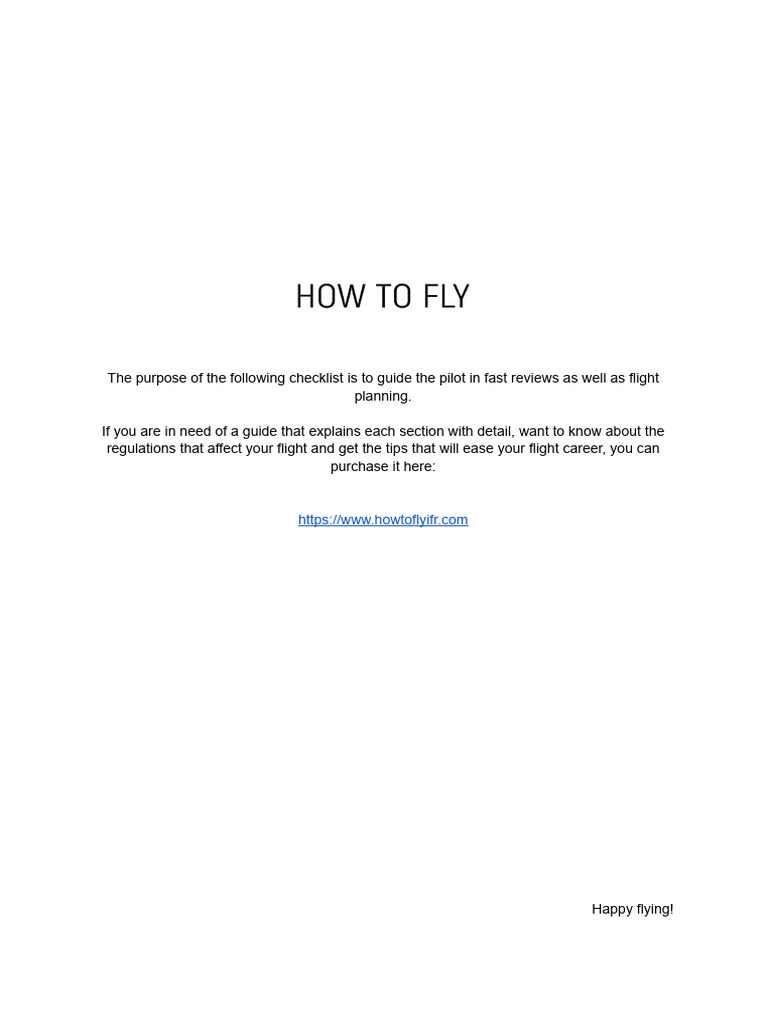 HOW TO FLY

The purpose of the following checklist is to guide the pilot in fast reviews as well as flight planning.

If you are in need of a guide that explains each section with detail, want to know about the regulations that affect your flight and get the tips that will ease your flight career, you can purchase it here:

https://www.howtoflyifr.com

Happy flying!